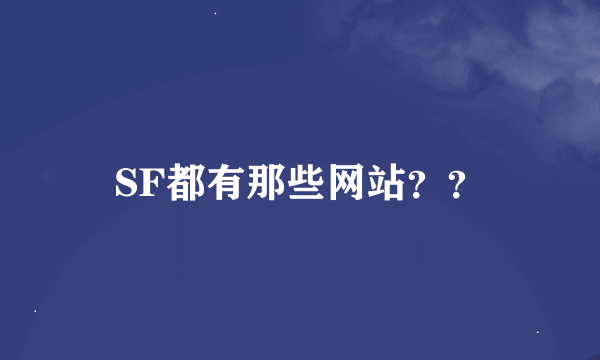 SF都有那些网站？？